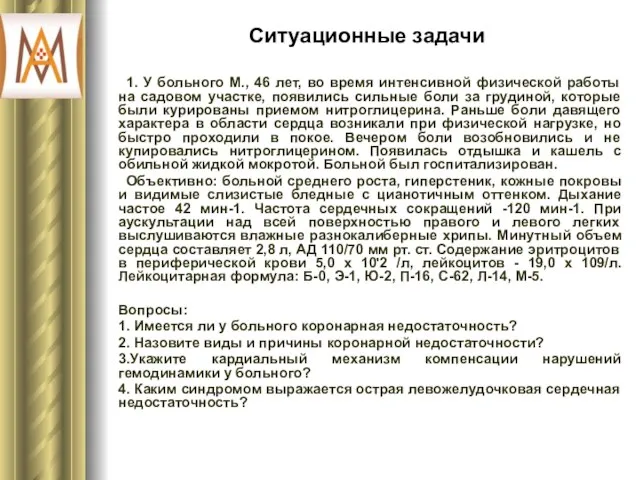 Ситуационные задачи

1. У больного М., 46 лет, во время интенсивной физической работы на садовом участке, появились сильные боли за грудиной, которые были курированы приемом нитроглицерина. Раньше боли давящего характера в области сердца возникали при физической нагрузке, но быстро проходили в покое. Вечером боли возобновились и не купировались нитроглицерином. Появилась отдышка и кашель с обильной жидкой мокротой. Больной был госпитализирован.

Объективно: больной среднего роста, гиперстеник, кожные покровы и видимые слизистые бледные с цианотичным оттенком. Дыхание частое 42 мин-1. Частота сердечных сокращений -120 мин-1. При аускультации над всей поверхностью правого и левого легких выслушиваются влажные разнокалиберные хрипы. Минутный объем сердца составляет 2,8 л, АД 110/70 мм рт. ст. Содержание эритроцитов в периферической крови 5,0 х 10'2 /л, лейкоцитов - 19,0 х 109/л. Лейкоцитарная формула: Б-0, Э-1, Ю-2, П-16, С-62, Л-14, М-5.

Вопросы:
1. Имеется ли у больного коронарная недостаточность?
2. Назовите виды и причины коронарной недостаточности?
3.Укажите кардиальный механизм компенсации нарушений гемодинамики у больного?
4. Каким синдромом выражается острая левожелудочковая сердечная недостаточность?